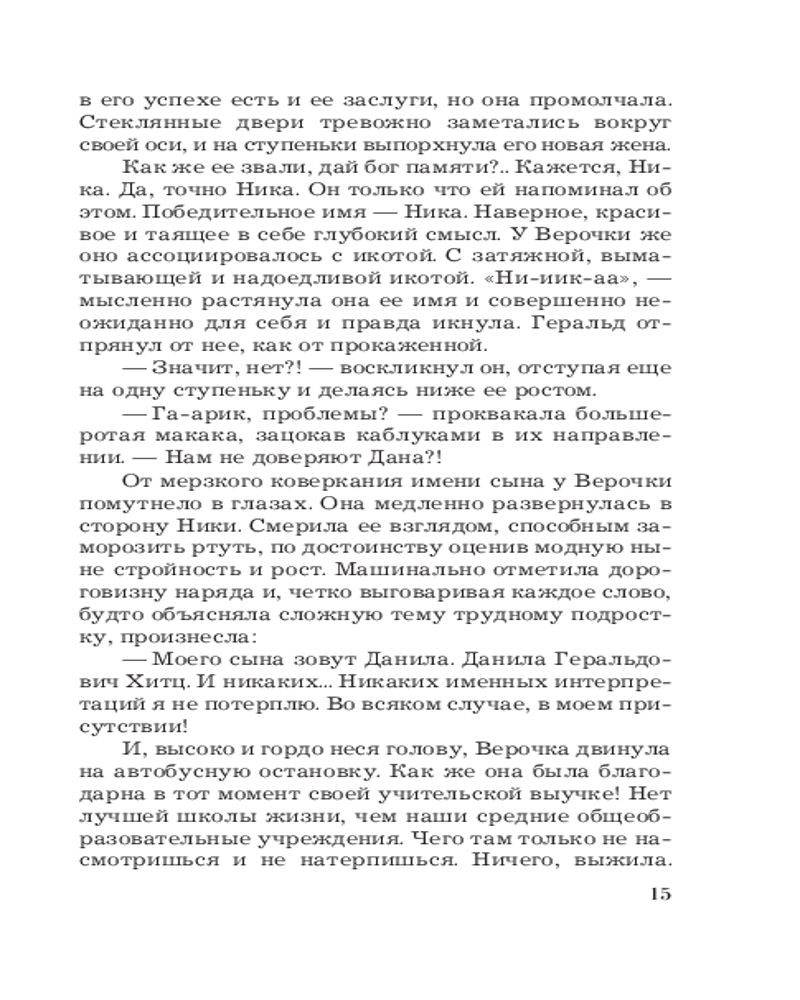 в его успехе есть и ее заслуги, но она промолчала. Стеклянные двери тревожно заметались вокруг своей оси, и на ступеньки выпорхнула его новая жена.

Как же ее звали, дай бог памяти?.. Кажется, Ника. Да, точно Ника. Он только что ей напоминал об этом. Победительное имя — Ника. Наверное, красивое и таящее в себе глубокий смысл. У Верочки же оно ассоциировалось с икотой. С затяжной, выматывающей и надоедливой икотой. «Ни-иик-аа», — мысленно растянула она ее имя и совершенно неожиданно для себя и правда икнула. Геральд отпрянул от нее, как от прокаженной.

— Значит, нет?! — воскликнул он, отступая еще на одну ступеньку и делаясь ниже ее ростом.

— Га-арик, проблемы? — проквакала большеротая макака, зацокав каблуками в их направлении. — Нам не доверяют Дана?!

От мерзкого коверкания имени сына у Верочки помутнело в глазах. Она медленно развернулась в сторону Ники. Смерила ее взглядом, способным заморозить ртуть, по достоинству оценив модную ныне стройность и рост. Машинально отметила дороговизну наряда и, четко выговаривая каждое слово, будто объясняла сложную тему трудному подростку, произнесла:

— Моего сына зовут Данила. Данила Геральдович Хитц. И никаких... Никаких именных интерпретаций я не потерплю. Во всяком случае, в моем присутствии!

И, высоко и гордо неся голову, Верочка двинула на автобусную остановку. Как же она была благодарна в тот момент своей учительской выучке! Нет лучшей школы жизни, чем наши средние общеобразовательные учреждения. Чего там только не насмотришься и не натерпишься. Ничего, выжила.

15